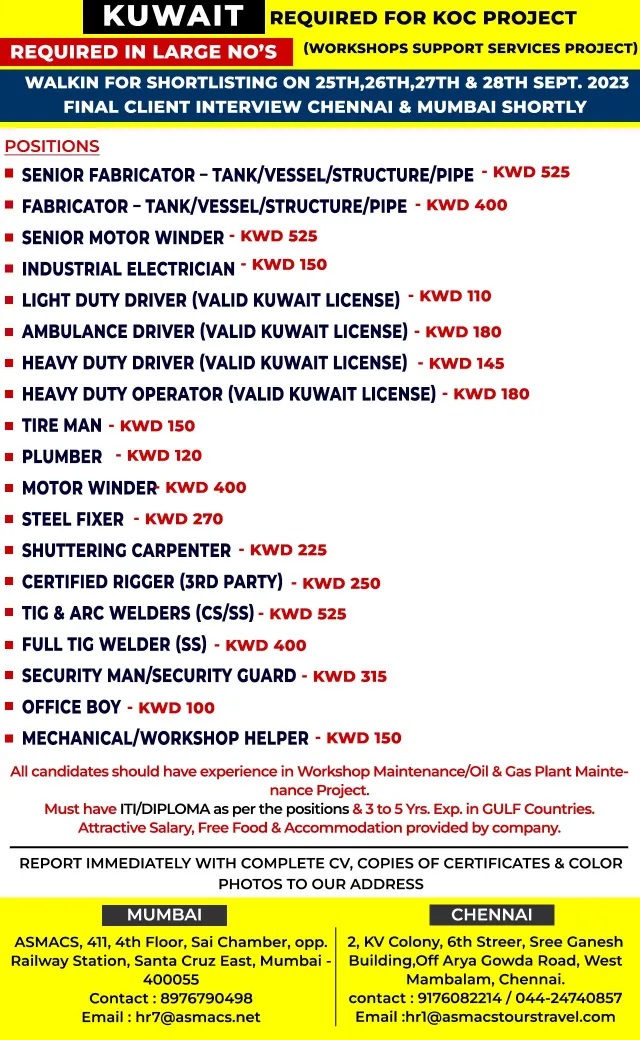 KUWAIT REQUIRED FOR KOC PROJECT

REQUIRED IN LARGE NO'S (WORKSHOPS SUPPORT SERVICES PROJECT)

WALKIN FOR SHORTLISTING ON 25TH,26TH,27TH & 28TH SEPT. 2023
FINAL CLIENT INTERVIEW CHENNAI & MUMBAI SHORTLY

POSITIONS

SENIOR FABRICATOR – TANK/VESSEL/STRUCTURE/PIPE - KWD 525
FABRICATOR – TANK/VESSEL/STRUCTURE/PIPE - KWD 400
SENIOR MOTOR WINDER - KWD 525
INDUSTRIAL ELECTRICIAN - KWD 150
LIGHT DUTY DRIVER (VALID KUWAIT LICENSE) - KWD 110
AMBULANCE DRIVER (VALID KUWAIT LICENSE) - KWD 180
HEAVY DUTY DRIVER (VALID KUWAIT LICENSE) - KWD 145
HEAVY DUTY OPERATOR (VALID KUWAIT LICENSE) - KWD 180
TIRE MAN - KWD 150
PLUMBER - KWD 120
MOTOR WINDER - KWD 400
STEEL FIXER - KWD 270
SHUTTERING CARPENTER - KWD 225
CERTIFIED RIGGER (3RD PARTY) - KWD 250
TIG & ARC WELDERS (CS/SS) - KWD 525
FULL TIG WELDER (SS) - KWD 400
SECURITY MAN/SECURITY GUARD - KWD 315
OFFICE BOY - KWD 100
MECHANICAL/WORKSHOP HELPER - KWD 150

All candidates should have experience in Workshop Maintenance/Oil & Gas Plant Maintenance Project.
Must have ITI/DIPLOMA as per the positions & 3 to 5 Yrs. Exp. in GULF Countries.
Attractive Salary, Free Food & Accommodation provided by company.

REPORT IMMEDIATELY WITH COMPLETE CV, COPIES OF CERTIFICATES & COLOR PHOTOS TO OUR ADDRESS

MUMBAI
ASMACS, 411, 4th Floor, Sai Chamber, opp. Railway Station, Santa Cruz East, Mumbai - 400055
Contact : 8976790498
Email : hr7@asmacs.net

CHENNAI
2, KV Colony, 6th Streer, Sree Ganesh Building,Off Arya Gowda Road, West Mambalam, Chennai.
contact : 9176082214 / 044-24740857
Email :hr1@asmacstourstravel.com